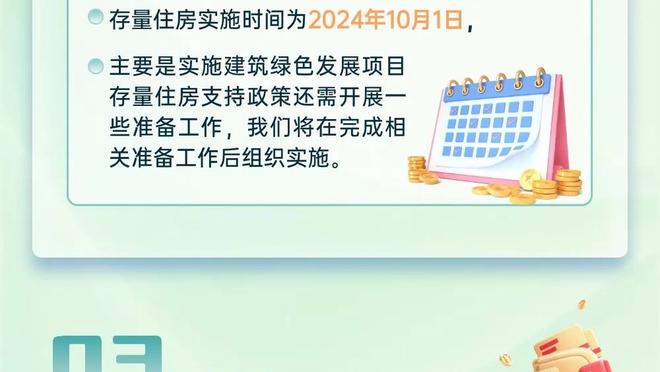 存量住房实施时间为2024年10月1日，

主要是实施建筑绿色发展项目存量住房支持政策还需开展一些准备工作，我们将在完成相关准备工作后组织实施。

03